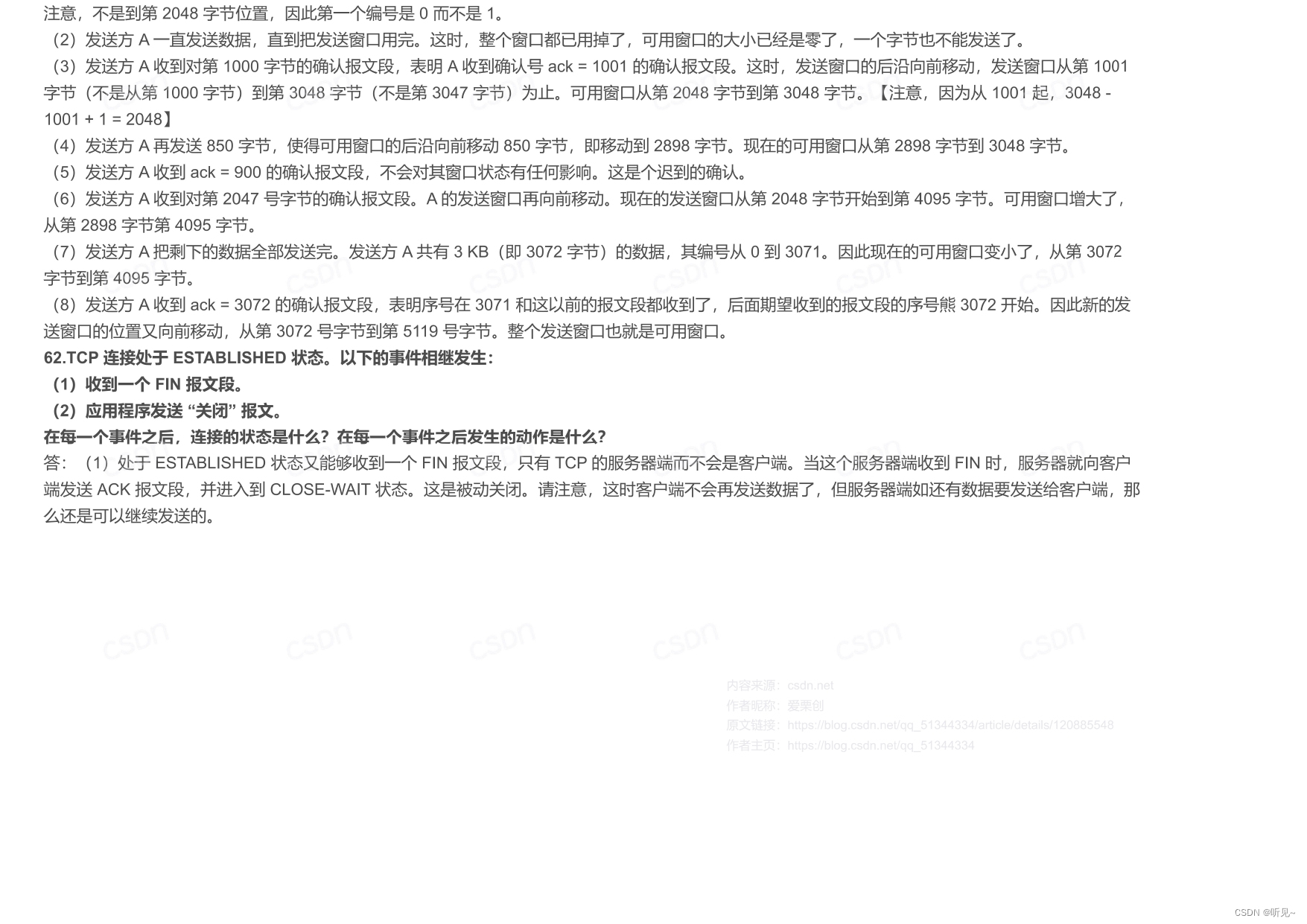 注意，不是到第 2048 字节位置，因此第一个编号是 0 而不是 1。

（2）发送方 A 一直发送数据，直到把发送窗口用完。这时，整个窗口都已用掉了，可用窗口的大小已经是零了，一个字节也不能发送了。

（3）发送方 A 收到对第 1000 字节的确认报文段，表明 A 收到确认号 ack = 1001 的确认报文段。这时，发送窗口的后沿向前移动，发送窗口从第 1001 字节（不是从第 1000 字节）到第 3048 字节（不是第 3047 字节）为止。可用窗口从第 2048 字节到第 3048 字节。【注意，因为从 1001 起，3048 - 1001 + 1 = 2048】

（4）发送方 A 再发送 850 字节，使得可用窗口的后沿向前移动 850 字节，即移动到 2898 字节。现在的可用窗口从第 2898 字节到 3048 字节。

（5）发送方 A 收到 ack = 900 的确认报文段，不会对其窗口状态有任何影响。这是个迟到的确认。

（6）发送方 A 收到对第 2047 号字节的确认报文段。A 的发送窗口再向前移动。现在的发送窗口从第 2048 字节开始到第 4095 字节。可用窗口增大了，从第 2898 字节第 4095 字节。

（7）发送方 A 把剩下的数据全部发送完。发送方 A 共有 3 KB（即 3072 字节）的数据，其编号从 0 到 3071。因此现在的可用窗口变小了，从第 3072 字节到第 4095 字节。

（8）发送方 A 收到 ack = 3072 的确认报文段，表明序号在 3071 和这以前的报文段都收到了，后面期望收到的报文段的序号熊 3072 开始。因此新的发送窗口的位置又向前移动，从第 3072 号字节到第 5119 号字节。整个发送窗口也就是可用窗口。

62.TCP 连接处于 ESTABLISHED 状态。以下的事件相继发生：

（1）收到一个 FIN 报文段。

（2）应用程序发送 “关闭” 报文。

在每一个事件之后，连接的状态是什么？在每一个事件之后发生的动作是什么？

答：（1）处于 ESTABLISHED 状态又能够收到一个 FIN 报文段，只有 TCP 的服务器端而不会是客户端。当这个服务器端收到 FIN 时，服务器就向客户端发送 ACK 报文段，并进入到 CLOSE-WAIT 状态。这是被动关闭。请注意，这时客户端不会再发送数据了，但服务器端如还有数据要发送给客户端，那么还是可以继续发送的。

内容来源：csdn.net
作者昵称：爱栗创
原文链接：https://blog.csdn.net/qq_51344334/article/details/120885548
作者主页：https://blog.csdn.net/qq_51344334

CSDN @听见~